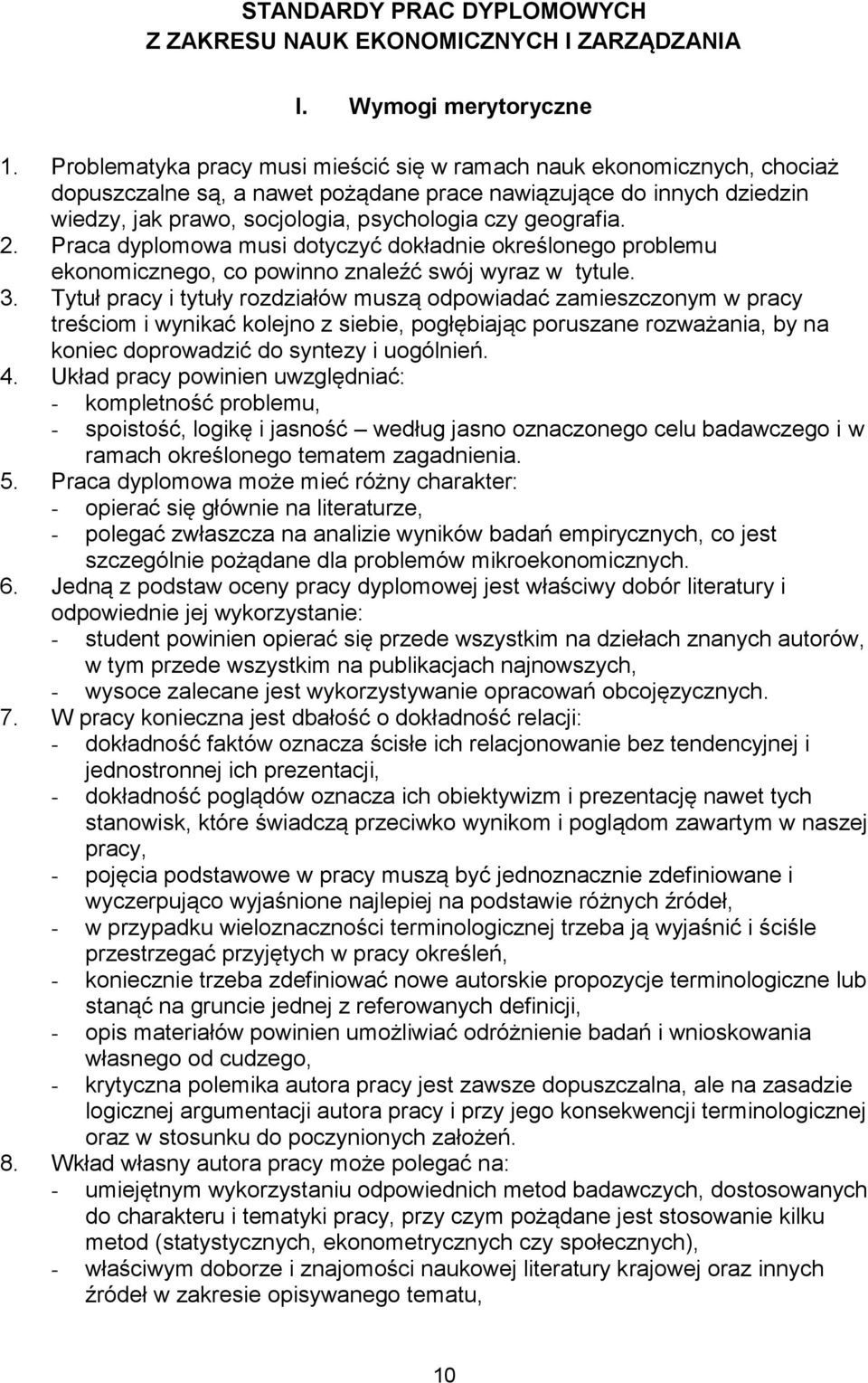 STANDARDY PRAC DYPLOMOWYCH
Z ZAKRESU NAUK EKONOMICZNYCH I ZARZĄDZANIA

I. Wymogi merytoryczne

1. Problematyka pracy musi mieścić się w ramach nauk ekonomicznych, chociaż dopuszczalne są, a nawet pożądane prace nawiązujące do innych dziedzin wiedzy, jak prawo, socjologia, psychologia czy geografia.
2. Praca dyplomowa musi dotyczyć dokładnie określonego problemu ekonomicznego, co powinno znaleźć swój wyraz w tytule.
3. Tytuł pracy i tytuły rozdziałów muszą odpowiadać zamieszczonym w pracy treściom i wynikać kolejno z siebie, pogłębiając poruszane rozważania, by na koniec doprowadzić do syntezy i uogólnień.
4. Układ pracy powinien uwzględniać:
- kompletność problemu,
- spoistość, logikę i jasność – według jasno oznaczonego celu badawczego i w ramach określonego tematem zagadnienia.
5. Praca dyplomowa może mieć różny charakter:
- opierać się głównie na literaturze,
- polegać zwłaszcza na analizie wyników badań empirycznych, co jest szczególnie pożądane dla problemów mikroekonomicznych.
6. Jedną z podstaw oceny pracy dyplomowej jest właściwy dobór literatury i odpowiednie jej wykorzystanie:
- student powinien opierać się przede wszystkim na dziełach znanych autorów, w tym przede wszystkim na publikacjach najnowszych,
- wysoce zalecane jest wykorzystywanie opracowań obcojęzycznych.
7. W pracy konieczna jest dbałość o dokładność relacji:
- dokładność faktów oznacza ścisłe ich relacjonowanie bez tendencyjnej i jednostronnej ich prezentacji,
- dokładność poglądów oznacza ich obiektywizm i prezentację nawet tych stanowisk, które świadczą przeciwko wynikom i poglądom zawartym w naszej pracy,
- pojęcia podstawowe w pracy muszą być jednoznacznie zdefiniowane i wyczerpująco wyjaśnione najlepiej na podstawie różnych źródeł,
- w przypadku wieloznaczności terminologicznej trzeba ją wyjaśnić i ściśle przestrzegać przyjętych w pracy określeń,
- koniecznie trzeba zdefiniować nowe autorskie propozycje terminologiczne lub stanąć na gruncie jednej z referowanych definicji,
- opis materiałów powinien umożliwiać odróżnienie badań i wnioskowania własnego od cudzego,
- krytyczna polemika autora pracy jest zawsze dopuszczalna, ale na zasadzie logicznej argumentacji autora pracy i przy jego konsekwencji terminologicznej oraz w stosunku do poczynionych założeń.
8. Wkład własny autora pracy może polegać na:
- umiejętnym wykorzystaniu odpowiednich metod badawczych, dostosowanych do charakteru i tematyki pracy, przy czym pożądane jest stosowanie kilku metod (statystycznych, ekonometrycznych czy społecznych),
- właściwym doborze i znajomości naukowej literatury krajowej oraz innych źródeł w zakresie opisywanego tematu,

10